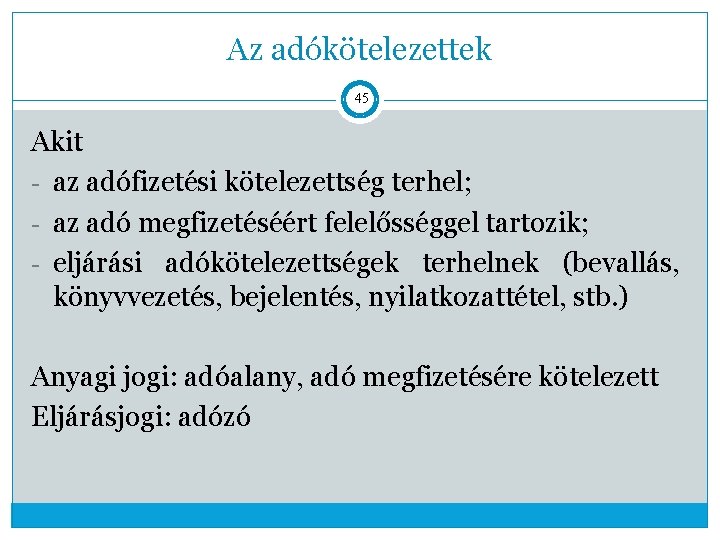 Az adókötelezettek

45

Akit
- az adófizetési kötelezettség terhel;
- az adó megfizetéséért felelősséggel tartozik;
- eljárási adókötelezettségek terhelnek (bevallás, könyvvezetés, bejelentés, nyilatkozattétel, stb.)

Anyagi jogi: adóalany, adó megfizetésére kötelezett
Eljárásjogi: adózó